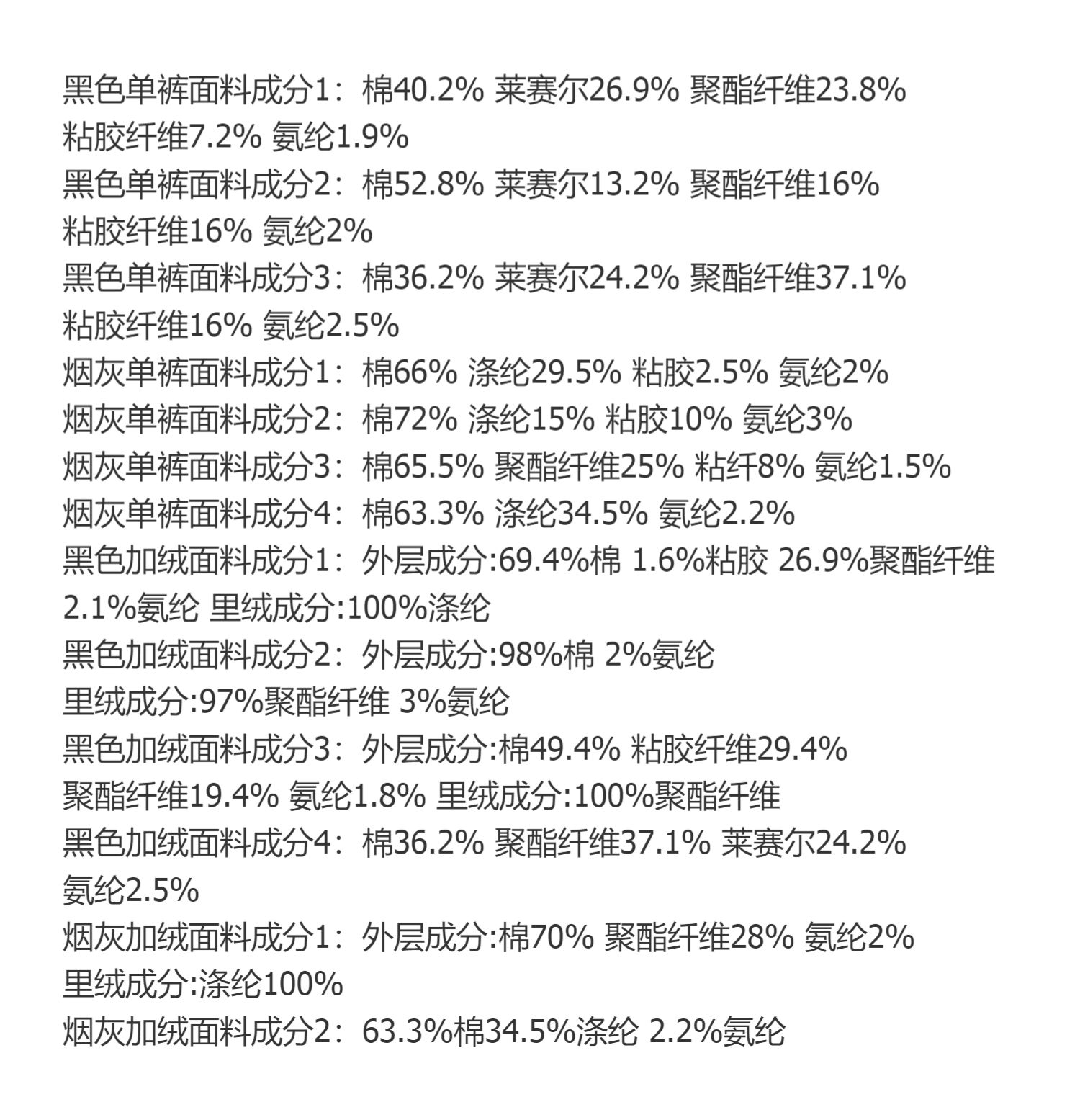 黑色单裤面料成分1：棉40.2% 莱赛尔26.9% 聚酯纤维23.8% 粘胶纤维7.2% 氨纶1.9%
黑色单裤面料成分2：棉52.8% 莱赛尔13.2% 聚酯纤维16% 粘胶纤维16% 氨纶2%
黑色单裤面料成分3：棉36.2% 莱赛尔24.2% 聚酯纤维37.1% 粘胶纤维16% 氨纶2.5%
烟灰单裤面料成分1：棉66% 涤纶29.5% 粘胶2.5% 氨纶2%
烟灰单裤面料成分2：棉72% 涤纶15% 粘胶10% 氨纶3%
烟灰单裤面料成分3：棉65.5% 聚酯纤维25% 粘纤8% 氨纶1.5%
烟灰单裤面料成分4：棉63.3% 涤纶34.5% 氨纶2.2%
黑色加绒面料成分1：外层成分:69.4%棉 1.6%粘胶 26.9%聚酯纤维 2.1%氨纶 里绒成分:100%涤纶
黑色加绒面料成分2：外层成分:98%棉 2%氨纶 里绒成分:97%聚酯纤维 3%氨纶
黑色加绒面料成分3：外层成分:棉49.4% 粘胶纤维29.4% 聚酯纤维19.4% 氨纶1.8% 里绒成分:100%聚酯纤维
黑色加绒面料成分4：棉36.2% 聚酯纤维37.1% 莱赛尔24.2% 氨纶2.5%
烟灰加绒面料成分1：外层成分:棉70% 聚酯纤维28% 氨纶2% 里绒成分:涤纶100%
烟灰加绒面料成分2：63.3%棉34.5%涤纶 2.2%氨纶